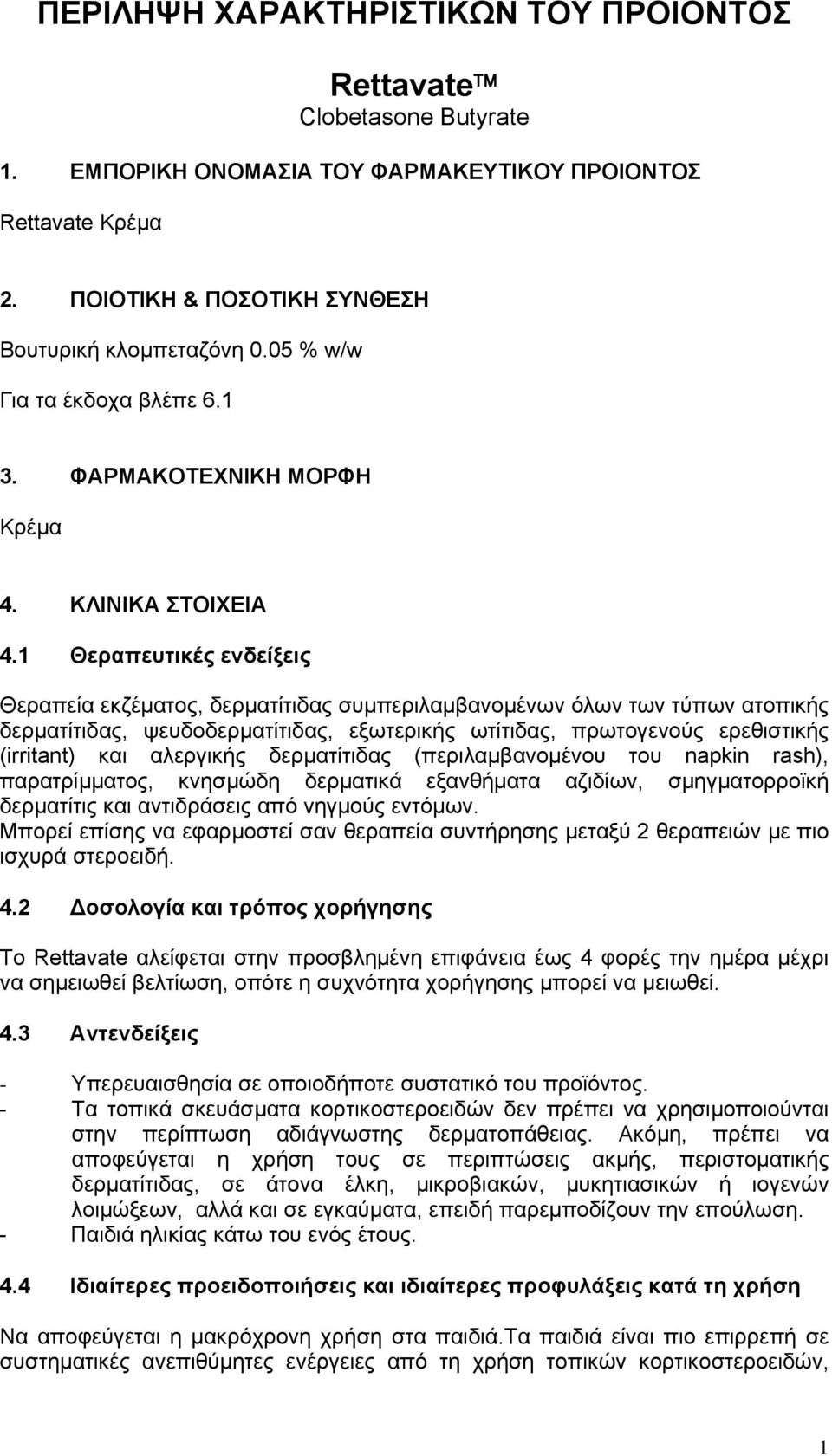 ΠΕΡΙΛΗΨΗ ΧΑΡΑΚΤΗΡΙΣΤΙΚΩΝ ΤΟΥ ΠΡΟΙΟΝΤΟΣ

Rettavate™
Clobetasone Butyrate

1. ΕΜΠΟΡΙΚΗ ΟΝΟΜΑΣΙΑ ΤΟΥ ΦΑΡΜΑΚΕΥΤΙΚΟΥ ΠΡΟΙΟΝΤΟΣ

Rettavate Κρέμα

2. ΠΟΙΟΤΙΚΗ & ΠΟΣΟΤΙΚΗ ΣΥΝΘΕΣΗ

Βουτυρική κλομπεταζόνη 0.05 % w/w

Για τα έκδοχα βλέπε 6.1

3. ΦΑΡΜΑΚΟΤΕΧΝΙΚΗ ΜΟΡΦΗ

Κρέμα

4. ΚΛΙΝΙΚΑ ΣΤΟΙΧΕΙΑ

4.1 Θεραπευτικές ενδείξεις

Θεραπεία εκζέματος, δερματίτιδας συμπεριλαμβανομένων όλων των τύπων ατοπικής δερματίτιδας, ψευδοδερματίτιδας, εξωτερικής ωτίτιδας, πρωτογενούς ερεθιστικής (irritant) και αλεργικής δερματίτιδας (περιλαμβανομένου του napkin rash), παρατρίμματος, κνησμώδη δερματικά εξανθήματα αζιδίων, σμηγματορροϊκή δερματίτις και αντιδράσεις από νηγμούς εντόμων.
Μπορεί επίσης να εφαρμοστεί σαν θεραπεία συντήρησης μεταξύ 2 θεραπειών με πιο ισχυρά στεροειδή.

4.2 Δοσολογία και τρόπος χορήγησης

Το Rettavate αλείφεται στην προσβλημένη επιφάνεια έως 4 φορές την ημέρα μέχρι να σημειωθεί βελτίωση, οπότε η συχνότητα χορήγησης μπορεί να μειωθεί.

4.3 Αντενδείξεις

- Υπερευαισθησία σε οποιοδήποτε συστατικό του προϊόντος.
- Τα τοπικά σκευάσματα κορτικοστεροειδών δεν πρέπει να χρησιμοποιούνται στην περίπτωση αδιάγνωστης δερματοπάθειας. Ακόμη, πρέπει να αποφεύγεται η χρήση τους σε περιπτώσεις ακμής, περιστοματικής δερματίτιδας, σε άτονα έλκη, μικροβιακών, μυκητιασικών ή ιογενών λοιμώξεων, αλλά και σε εγκαύματα, επειδή παρεμποδίζουν την επούλωση.
- Παιδιά ηλικίας κάτω του ενός έτους.

4.4 Ιδιαίτερες προειδοποιήσεις και ιδιαίτερες προφυλάξεις κατά τη χρήση

Να αποφεύγεται η μακρόχρονη χρήση στα παιδιά.Τα παιδιά είναι πιο επιρρεπή σε συστηματικές ανεπιθύμητες ενέργειες από τη χρήση τοπικών κορτικοστεροειδών,

1